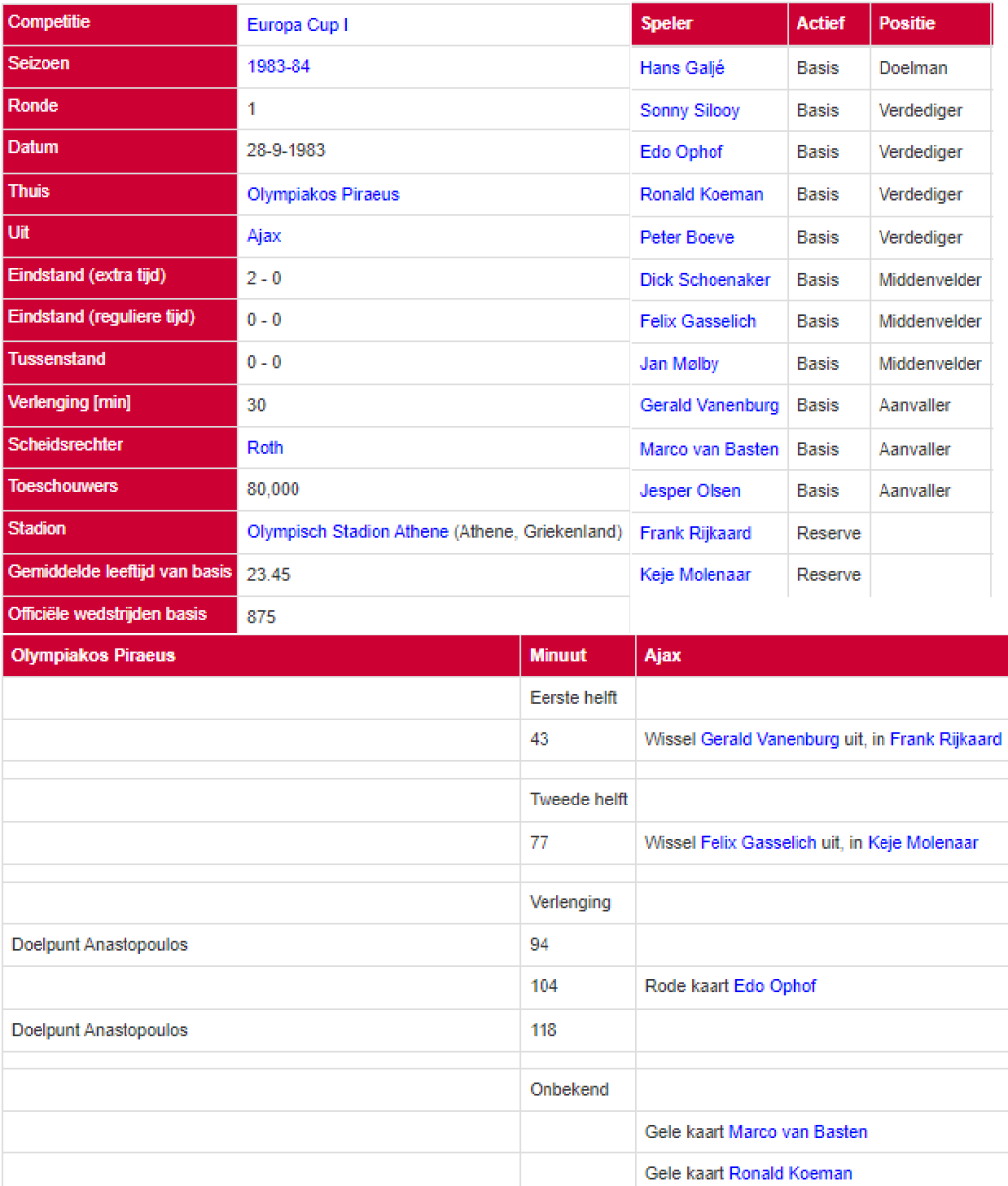 | Competitie | Europa Cup I |
|---|---|
| Seizoen | 1983-84 |
| Ronde | 1 |
| Datum | 28-9-1983 |
| Thuis | Olympiakos Piraeus |
| Uit | Ajax |
| Eindstand (extra tijd) | 2 - 0 |
| Eindstand (reguliere tijd) | 0 - 0 |
| Tussenstand | 0 - 0 |
| Verlenging [min] | 30 |
| Scheidsrechter | Roth |
| Toeschouwers | 80,000 |
| Stadion | Olympisch Stadion Athene (Athene, Griekenland) |
| Gemiddelde leeftijd van basis | 23.45 |
| Officiële wedstrijden basis | 875 |

| Speler | Actief | Positie |
|---|---|---|
| Hans Galjé | Basis | Doelman |
| Sonny Silooy | Basis | Verdediger |
| Edo Ophof | Basis | Verdediger |
| Ronald Koeman | Basis | Verdediger |
| Peter Boeve | Basis | Verdediger |
| Dick Schoenaker | Basis | Middenvelder |
| Felix Gasselich | Basis | Middenvelder |
| Jan Mølby | Basis | Middenvelder |
| Gerald Vanenburg | Basis | Aanvaller |
| Marco van Basten | Basis | Aanvaller |
| Jesper Olsen | Basis | Aanvaller |
| Frank Rijkaard | Reserve | |
| Keje Molenaar | Reserve | |

| Olympiakos Piraeus | Minuut | Ajax |
|---|---|---|
| | Eerste helft | |
| | 43 | Wissel Gerald Vanenburg uit, in Frank Rijkaard |
| | | |
| | Tweede helft | |
| | 77 | Wissel Felix Gasselich uit, in Keje Molenaar |
| | | |
| | Verlenging | |
| Doelpunt Anastopoulos | 94 | |
| | 104 | Rode kaart Edo Ophof |
| Doelpunt Anastopoulos | 118 | |
| | | |
| | Onbekend | |
| | | Gele kaart Marco van Basten |
| | | Gele kaart Ronald Koeman |